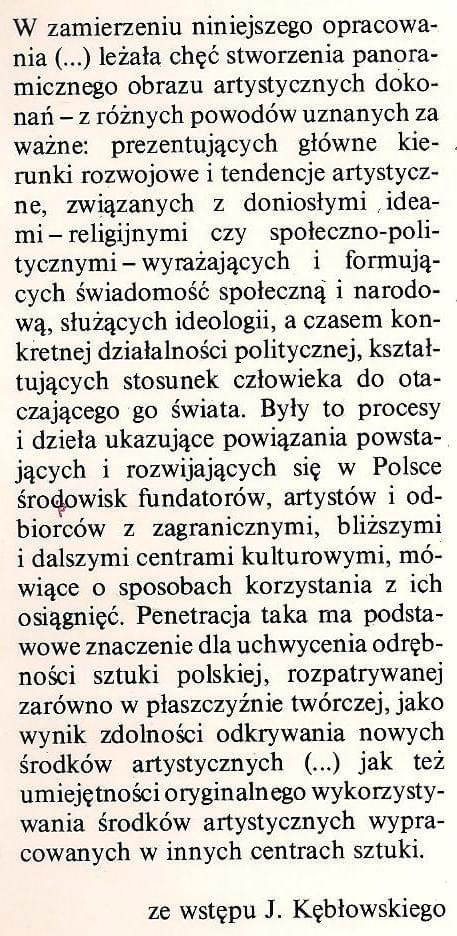 W zamierzeniu niniejszego opracowania (...) leżała chęć stworzenia panoramicznego obrazu artystycznych dokonań – z różnych powodów uznanych za ważne: prezentujących główne kierunki rozwojowe i tendencje artystyczne, związanych z doniosłymi ideami – religijnymi czy społeczno-politycznymi – wyrażających i formujących świadomość społeczną i narodową, służących ideologii, a czasem konkretnej działalności politycznej, kształtujących stosunek człowieka do otaczającego go świata. Były to procesy i dzieła ukazujące powiązania powstających i rozwijających się w Polsce środowisk fundatorów, artystów i odbiorców z zagranicznymi, bliższymi i dalszymi centrami kulturowymi, mówiące o sposobach korzystania z ich osiągnięć. Penetracja taka ma podstawowe znaczenie dla uchwycenia odrębności sztuki polskiej, rozpatrywanej zarówno w płaszczyźnie twórczej, jako wynik zdolności odkrywania nowych środków artystycznych (...) jak też umiejętności oryginalnego wykorzystywania środków artystycznych wypracowanych w innych centrach sztuki.

ze wstępu J. Kębłowskiego